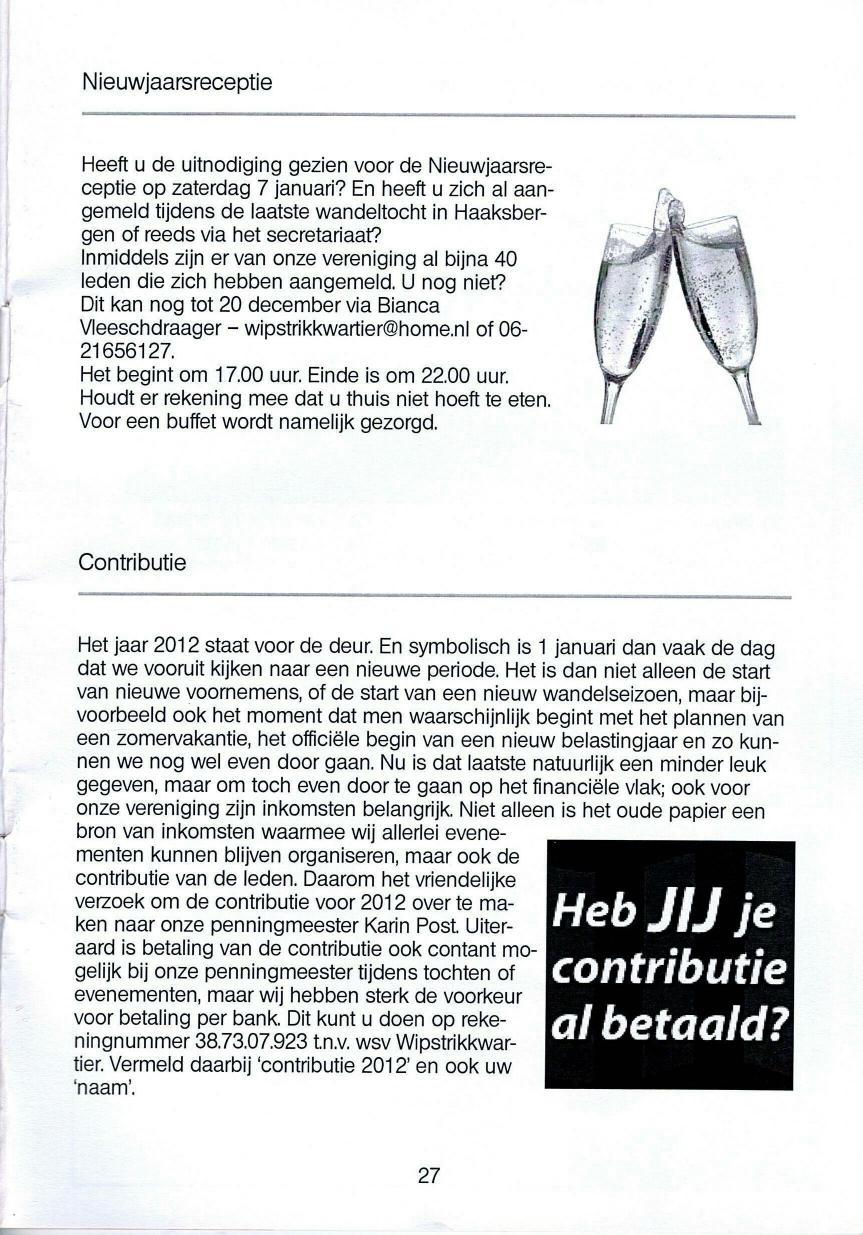 Nieuwjaarsreceptie

Heeft u de uitnodiging gezien voor de Nieuwjaarsreceptie op zaterdag 7 januari? En heeft u zich al aangemeld tijdens de laatste wandeltocht in Haaksbergen of reeds via het secretariaat?
Inmiddels zijn er van onze vereniging al bijna 40 leden die zich hebben aangemeld. U nog niet?
Dit kan nog tot 20 december via Bianca Vleeschdraager – wipstrikkwartier@home.nl of 06-21656127.
Het begint om 17.00 uur. Einde is om 22.00 uur.
Houdt er rekening mee dat u thuis niet hoeft te eten. Voor een buffet wordt namelijk gezorgd.

Contributie

Het jaar 2012 staat voor de deur. En symbolisch is 1 januari dan vaak de dag dat we vooruit kijken naar een nieuwe periode. Het is dan niet alleen de start van nieuwe voornemens, of de start van een nieuw wandelseizoen, maar bijvoorbeeld ook het moment dat men waarschijnlijk begint met het plannen van een zomervakantie, het officiële begin van een nieuw belastingjaar en zo kunnen we nog wel even door gaan. Nu is dat laatste natuurlijk een minder leuk gegeven, maar om toch even door te gaan op het financiële vlak; ook voor onze vereniging zijn inkomsten belangrijk. Niet alleen is het oude papier een bron van inkomsten waarmee wij allerlei evenementen kunnen blijven organiseren, maar ook de contributie van de leden. Daarom het vriendelijke verzoek om de contributie voor 2012 over te maken naar onze penningmeester Karin Post. Uiteraard is betaling van de contributie ook contant mogelijk bij onze penningmeester tijdens tochten of evenementen, maar wij hebben sterk de voorkeur voor betaling per bank. Dit kunt u doen op rekeningnummer 38.73.07.923 t.n.v. wsv Wipstrikkwartier. Vermeld daarbij 'contributie 2012' en ook uw 'naam'.

Heb JIJ je contributie al betaald?

27